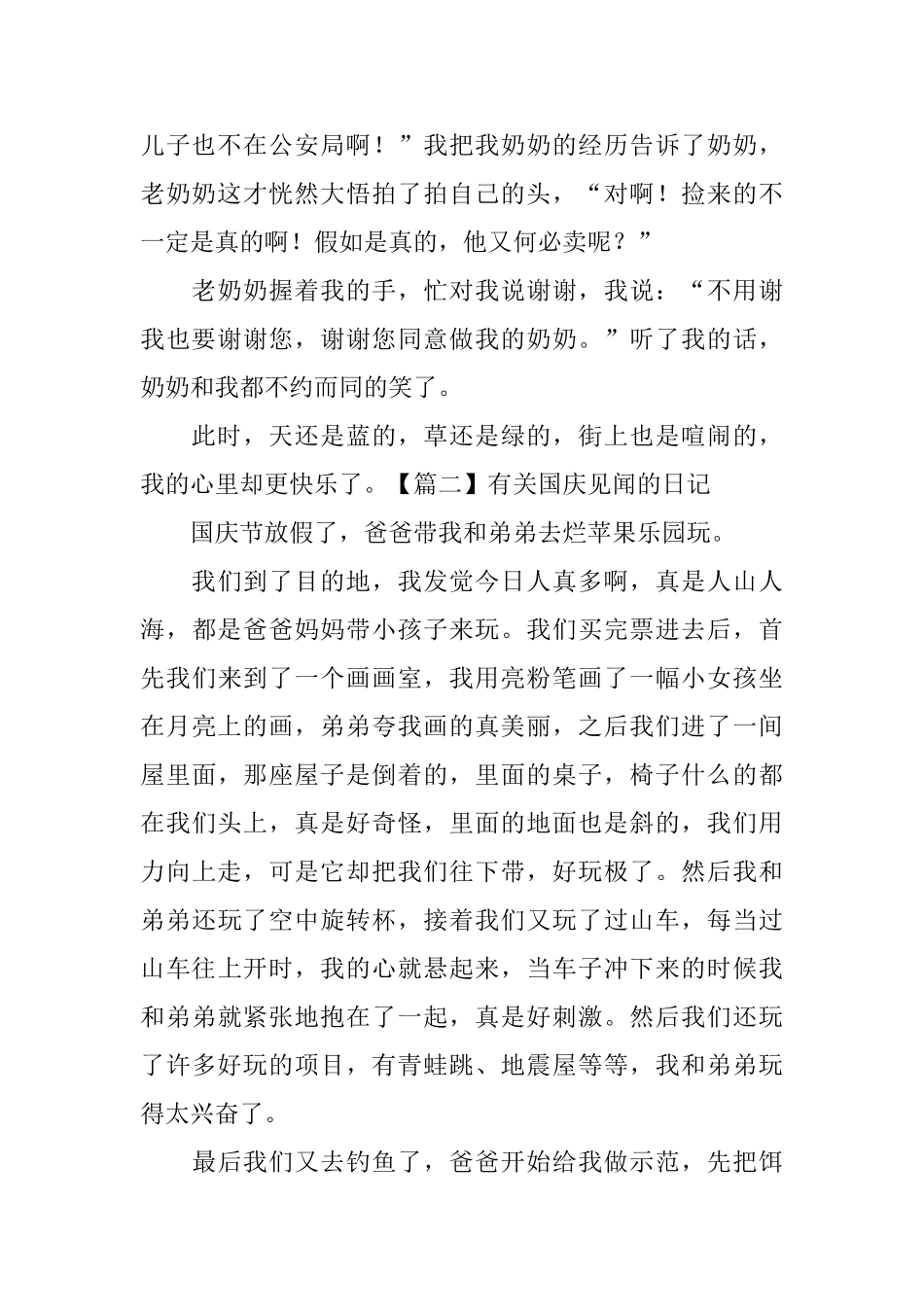 儿子也不在公安局啊！”我把我奶奶的经历告诉了奶奶，老奶奶这才恍然大悟拍了拍自己的头，“对啊！捡来的不一定是真的啊！假如是真的，他又何必卖呢？”

老奶奶握着我的手，忙对我说谢谢，我说：“不用谢我也要谢谢您，谢谢您同意做我的奶奶。”听了我的话，奶奶和我都不约而同的笑了。

此时，天还是蓝的，草还是绿的，街上也是喧闹的，我的心里却更快乐了。【篇二】有关国庆见闻的日记

国庆节放假了，爸爸带我和弟弟去烂苹果乐园玩。

我们到了目的地，我发觉今日人真多啊，真是人山人海，都是爸爸妈妈带小孩子来玩。我们买完票进去后，首先我们来到了一个画画室，我用亮粉笔画了一幅小女孩坐在月亮上的画，弟弟夸我画的真美丽，之后我们进了一间屋里面，那座屋子是倒着的，里面的桌子，椅子什么的都在我们头上，真是好奇怪，里面的地面也是斜的，我们用力向上走，可是它却把我们往下带，好玩极了。然后我和弟弟还玩了空中旋转杯，接着我们又玩了过山车，每当过山车往上开时，我的心就悬起来，当车子冲下来的时候我和弟弟就紧张地抱在了一起，真是好刺激。然后我们还玩了许多好玩的项目，有青蛙跳、地震屋等等，我和弟弟玩得太兴奋了。

最后我们又去钓鱼了，爸爸开始给我做示范，先把饵